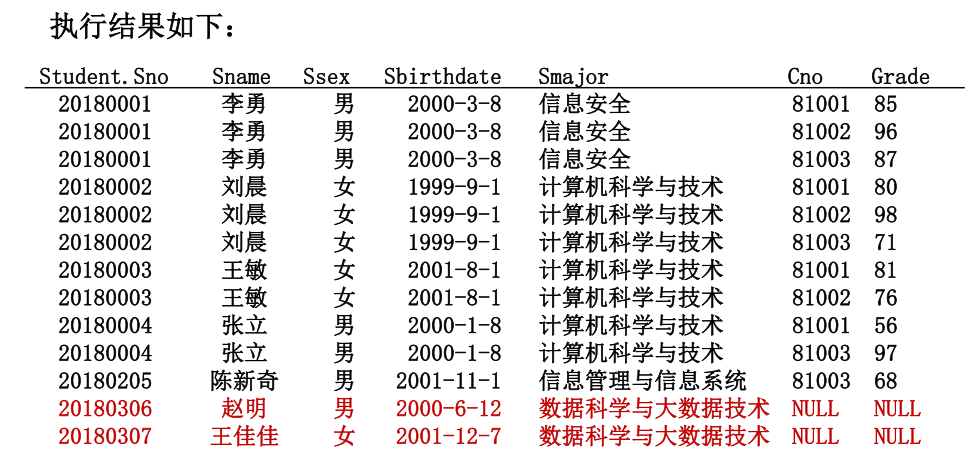 执行结果如下：

| Student.Sno | Sname | Ssex | Sbirthdate | Smajor | Cno | Grade |
|---|---|---|---|---|---|---|
| 20180001 | 李勇 | 男 | 2000-3-8 | 信息安全 | 81001 | 85 |
| 20180001 | 李勇 | 男 | 2000-3-8 | 信息安全 | 81002 | 96 |
| 20180001 | 李勇 | 男 | 2000-3-8 | 信息安全 | 81003 | 87 |
| 20180002 | 刘晨 | 女 | 1999-9-1 | 计算机科学与技术 | 81001 | 80 |
| 20180002 | 刘晨 | 女 | 1999-9-1 | 计算机科学与技术 | 81002 | 98 |
| 20180002 | 刘晨 | 女 | 1999-9-1 | 计算机科学与技术 | 81003 | 71 |
| 20180003 | 王敏 | 女 | 2001-8-1 | 计算机科学与技术 | 81001 | 81 |
| 20180003 | 王敏 | 女 | 2001-8-1 | 计算机科学与技术 | 81002 | 76 |
| 20180004 | 张立 | 男 | 2000-1-8 | 计算机科学与技术 | 81001 | 56 |
| 20180004 | 张立 | 男 | 2000-1-8 | 计算机科学与技术 | 81003 | 97 |
| 20180205 | 陈新奇 | 男 | 2001-11-1 | 信息管理与信息系统 | 81003 | 68 |
| 20180306 | 赵明 | 男 | 2000-6-12 | 数据科学与大数据技术 | NULL | NULL |
| 20180307 | 王佳佳 | 女 | 2001-12-7 | 数据科学与大数据技术 | NULL | NULL |